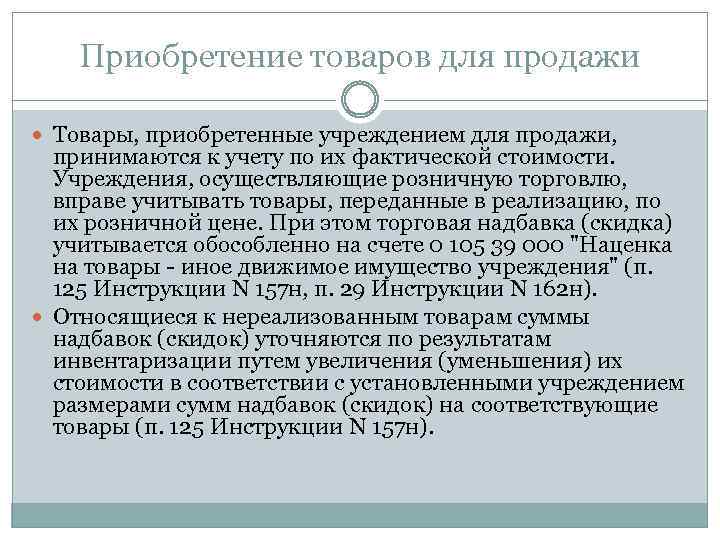 Приобретение товаров для продажи

Товары, приобретенные учреждением для продажи, принимаются к учету по их фактической стоимости. Учреждения, осуществляющие розничную торговлю, вправе учитывать товары, переданные в реализацию, по их розничной цене. При этом торговая надбавка (скидка) учитывается обособленно на счете 0 105 39 000 "Наценка на товары - иное движимое имущество учреждения" (п. 125 Инструкции N 157н, п. 29 Инструкции N 162н).

Относящиеся к нереализованным товарам суммы надбавок (скидок) уточняются по результатам инвентаризации путем увеличения (уменьшения) их стоимости в соответствии с установленными учреждением размерами сумм надбавок (скидок) на соответствующие товары (п. 125 Инструкции N 157н).